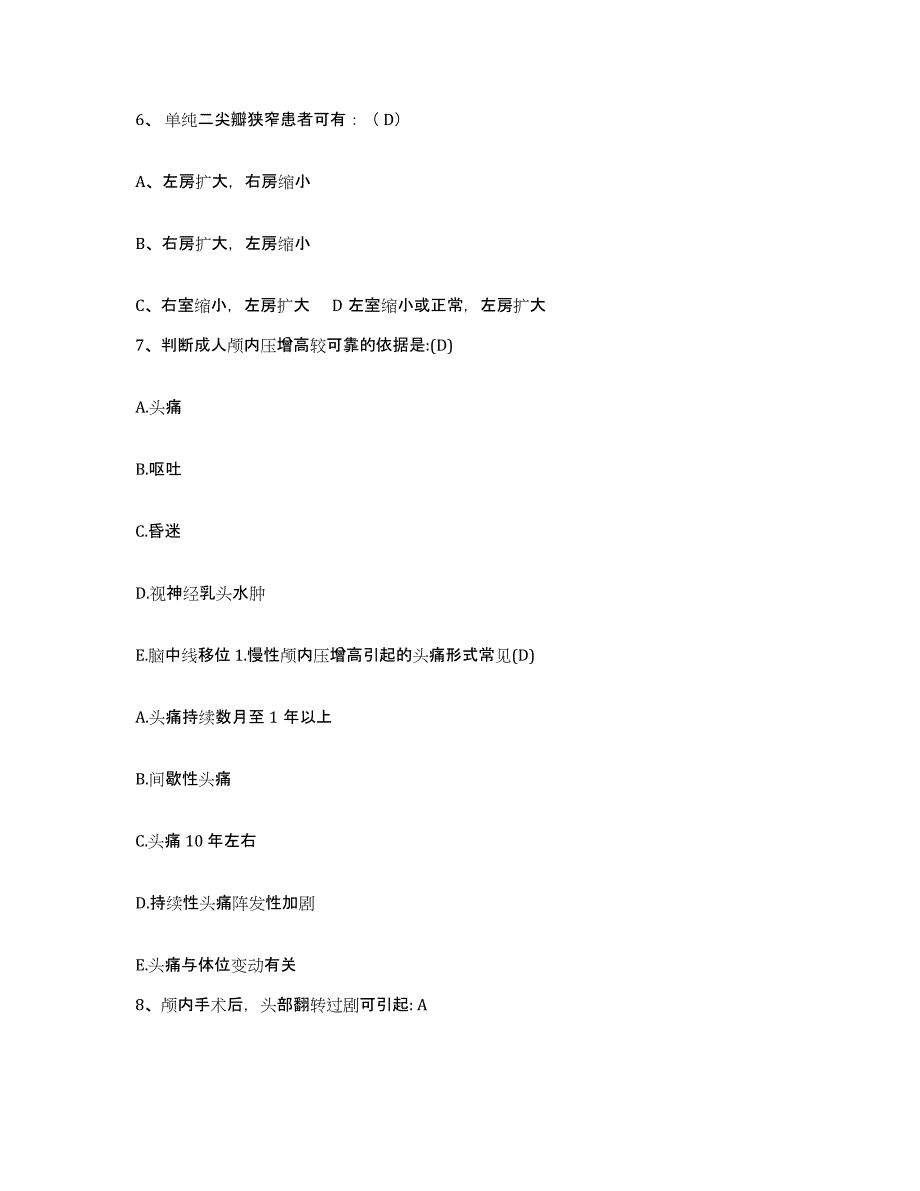 6、单纯二尖瓣狭窄患者可有：（D）

A、左房扩大，右房缩小

B、右房扩大，左房缩小

C、右室缩小，左房扩大　D 左室缩小或正常，左房扩大

7、判断成人颅内压增高较可靠的依据是:(D)

A.头痛

B.呕吐

C.昏迷

D.视神经乳头水肿

E.脑中线移位 1.慢性颅内压增高引起的头痛形式常见(D)

A.头痛持续数月至 1 年以上

B.间歇性头痛

C.头痛 10 年左右

D.持续性头痛阵发性加剧

E.头痛与体位变动有关

8、颅内手术后，头部翻转过剧可引起: A